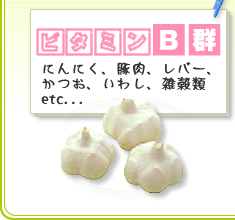 ビタミンB群

にんにく、豚肉、レバー、かつお、いわし、雑穀類 etc...